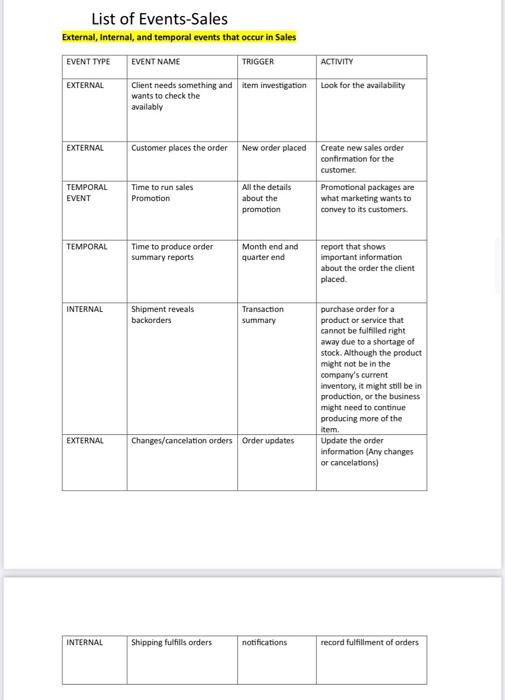 List of Events-Sales

External, Internal, and temporal events that occur in Sales

| EVENT TYPE | EVENT NAME | TRIGGER | ACTIVITY |
|---|---|---|---|
| EXTERNAL | Client needs something and wants to check the availably | item investigation | Look for the availability |
| EXTERNAL | Customer places the order | New order placed | Create new sales order confirmation for the customer. |
| TEMPORAL EVENT | Time to run sales Promotion | All the details about the promotion | Promotional packages are what marketing wants to convey to its customers. |
| TEMPORAL | Time to produce order summary reports | Month end and quarter end | report that shows important information about the order the client placed. |
| INTERNAL | Shipment reveals backorders | Transaction summary | purchase order for a product or service that cannot be fulfilled right away due to a shortage of stock. Although the product might not be in the company's current inventory, it might still be in production, or the business might need to continue producing more of the item. |
| EXTERNAL | Changes/cancelation orders | Order updates | Update the order information (Any changes or cancelations) |

| INTERNAL | Shipping fulfills orders | notifications | record fulfillment of orders |
|---|---|---|---|